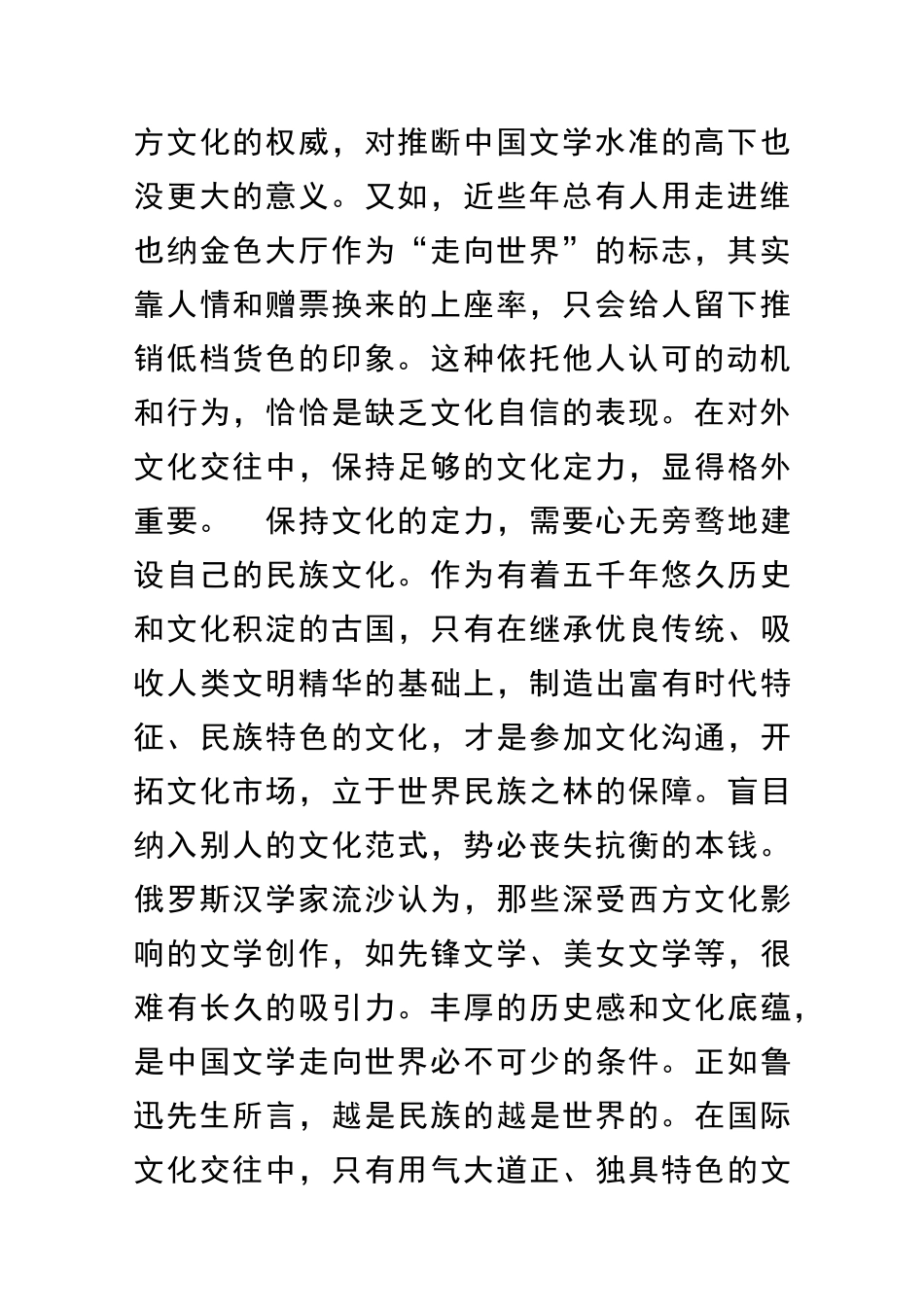 方文化的权威，对推断中国文学水准的高下也没更大的意义。又如，近些年总有人用走进维也纳金色大厅作为“走向世界”的标志，其实靠人情和赠票换来的上座率，只会给人留下推销低档货色的印象。这种依托他人认可的动机和行为，恰恰是缺乏文化自信的表现。在对外文化交往中，保持足够的文化定力，显得格外重要。 保持文化的定力，需要心无旁骛地建设自己的民族文化。作为有着五千年悠久历史和文化积淀的古国，只有在继承优良传统、吸收人类文明精华的基础上，制造出富有时代特征、民族特色的文化，才是参加文化沟通，开拓文化市场，立于世界民族之林的保障。盲目纳入别人的文化范式，势必丧失抗衡的本钱。俄罗斯汉学家流沙认为，那些深受西方文化影响的文学创作，如先锋文学、美女文学等，很难有长久的吸引力。丰厚的历史感和文化底蕴，是中国文学走向世界必不可少的条件。正如鲁迅先生所言，越是民族的越是世界的。在国际文化交往中，只有用气大道正、独具特色的文